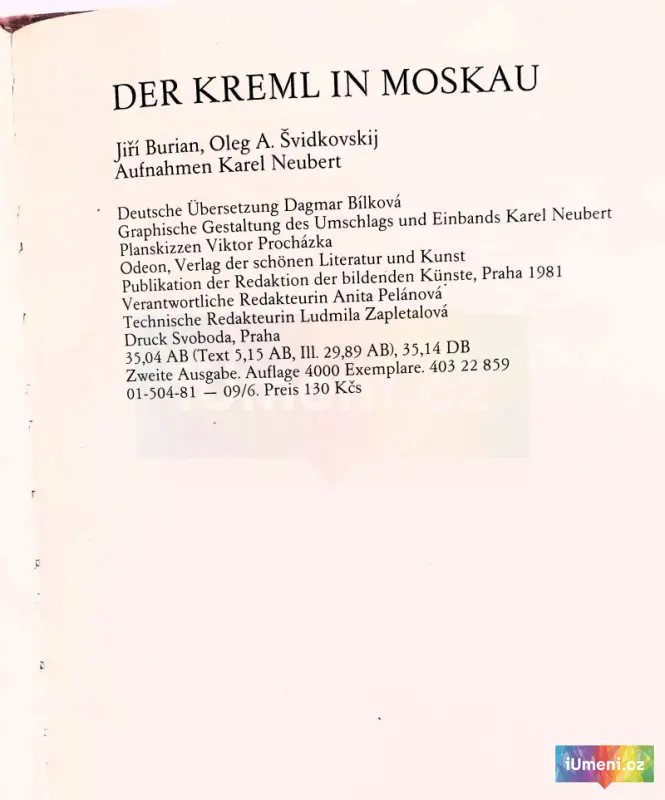 DER KREML IN MOSKAU

Jiří Burian, Oleg A. Švidkovskij
Aufnahmen Karel Neubert

Deutsche Übersetzung Dagmar Bílková
Graphische Gestaltung des Umschlags und Einbands Karel Neubert
Planskizzen Viktor Procházka
Odeon, Verlag der schönen Literatur und Kunst
Publikation der Redaktion der bildenden Künste, Praha 1981
Verantwortliche Redakteurin Anita Pelánová
Technische Redakteurin Ludmila Zapletalová
Druck Svoboda, Praha
35,04 AB (Text 5,15 AB, Ill. 29,89 AB), 35,14 DB
Zweite Ausgabe. Auflage 4000 Exemplare. 403 22 859
01-504-81 — 09/6. Preis 130 Kčs

iUmeni.cz